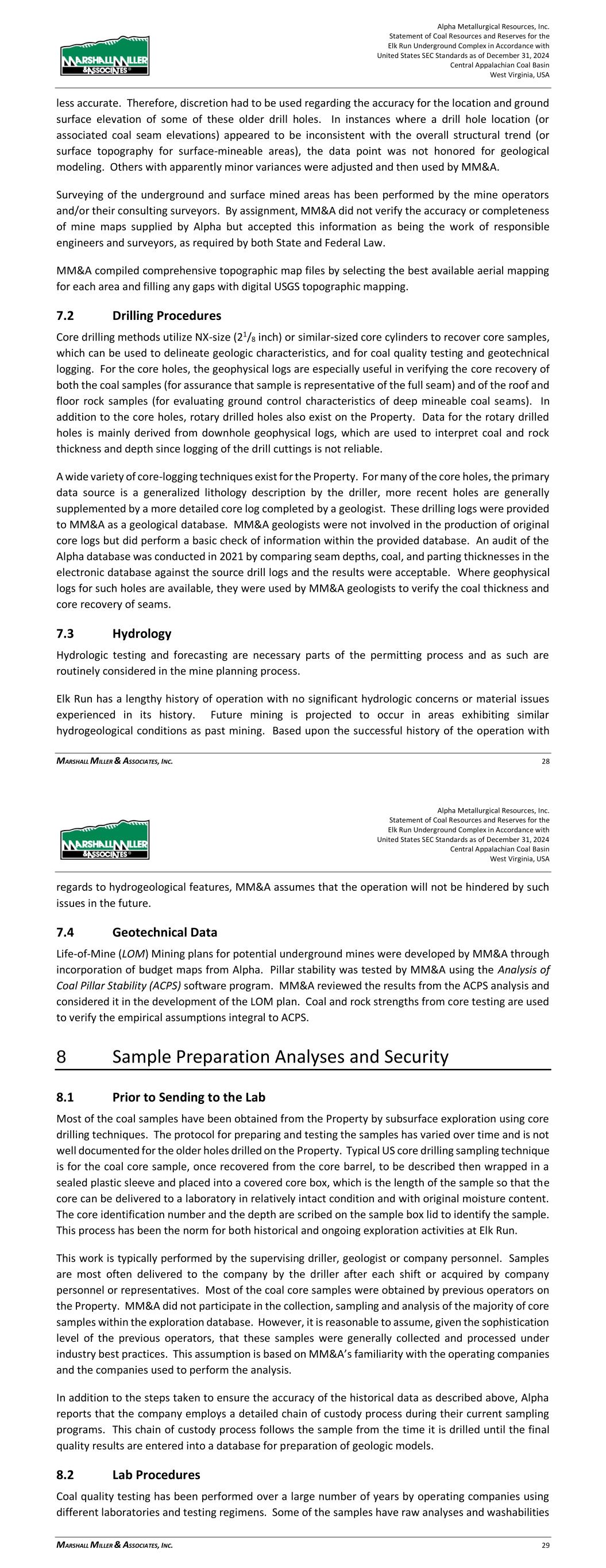 MARSHALL MILLER & ASSOCIATES

Alpha Metallurgical Resources, Inc.
Statement of Coal Resources and Reserves for the
Elk Run Underground Complex in Accordance with
United States SEC Standards as of December 31, 2024
Central Appalachian Coal Basin
West Virginia, USA

less accurate. Therefore, discretion had to be used regarding the accuracy for the location and ground surface elevation of some of these older drill holes. In instances where a drill hole location (or associated coal seam elevations) appeared to be inconsistent with the overall structural trend (or surface topography for surface-mineable areas), the data point was not honored for geological modeling. Others with apparently minor variances were adjusted and then used by MM&A.

Surveying of the underground and surface mined areas has been performed by the mine operators and/or their consulting surveyors. By assignment, MM&A did not verify the accuracy or completeness of mine maps supplied by Alpha but accepted this information as being the work of responsible engineers and surveyors, as required by both State and Federal Law.

MM&A compiled comprehensive topographic map files by selecting the best available aerial mapping for each area and filling any gaps with digital USGS topographic mapping.

7.2 Drilling Procedures

Core drilling methods utilize NX-size ($2^1/_8$ inch) or similar-sized core cylinders to recover core samples, which can be used to delineate geologic characteristics, and for coal quality testing and geotechnical logging. For the core holes, the geophysical logs are especially useful in verifying the core recovery of both the coal samples (for assurance that sample is representative of the full seam) and of the roof and floor rock samples (for evaluating ground control characteristics of deep mineable coal seams). In addition to the core holes, rotary drilled holes also exist on the Property. Data for the rotary drilled holes is mainly derived from downhole geophysical logs, which are used to interpret coal and rock thickness and depth since logging of the drill cuttings is not reliable.

A wide variety of core-logging techniques exist for the Property. For many of the core holes, the primary data source is a generalized lithology description by the driller, more recent holes are generally supplemented by a more detailed core log completed by a geologist. These drilling logs were provided to MM&A as a geological database. MM&A geologists were not involved in the production of original core logs but did perform a basic check of information within the provided database. An audit of the Alpha database was conducted in 2021 by comparing seam depths, coal, and parting thicknesses in the electronic database against the source drill logs and the results were acceptable. Where geophysical logs for such holes are available, they were used by MM&A geologists to verify the coal thickness and core recovery of seams.

7.3 Hydrology

Hydrologic testing and forecasting are necessary parts of the permitting process and as such are routinely considered in the mine planning process.

Elk Run has a lengthy history of operation with no significant hydrologic concerns or material issues experienced in its history. Future mining is projected to occur in areas exhibiting similar hydrogeological conditions as past mining. Based upon the successful history of the operation with

MARSHALL MILLER & ASSOCIATES, INC. 28

MARSHALL MILLER & ASSOCIATES

Alpha Metallurgical Resources, Inc.
Statement of Coal Resources and Reserves for the
Elk Run Underground Complex in Accordance with
United States SEC Standards as of December 31, 2024
Central Appalachian Coal Basin
West Virginia, USA

regards to hydrogeological features, MM&A assumes that the operation will not be hindered by such issues in the future.

7.4 Geotechnical Data

Life-of-Mine (LOM) Mining plans for potential underground mines were developed by MM&A through incorporation of budget maps from Alpha. Pillar stability was tested by MM&A using the Analysis of Coal Pillar Stability (ACPS) software program. MM&A reviewed the results from the ACPS analysis and considered it in the development of the LOM plan. Coal and rock strengths from core testing are used to verify the empirical assumptions integral to ACPS.

8 Sample Preparation Analyses and Security

8.1 Prior to Sending to the Lab

Most of the coal samples have been obtained from the Property by subsurface exploration using core drilling techniques. The protocol for preparing and testing the samples has varied over time and is not well documented for the older holes drilled on the Property. Typical US core drilling sampling technique is for the coal core sample, once recovered from the core barrel, to be described then wrapped in a sealed plastic sleeve and placed into a covered core box, which is the length of the sample so that the core can be delivered to a laboratory in relatively intact condition and with original moisture content. The core identification number and the depth are scribed on the sample box lid to identify the sample. This process has been the norm for both historical and ongoing exploration activities at Elk Run.

This work is typically performed by the supervising driller, geologist or company personnel. Samples are most often delivered to the company by the driller after each shift or acquired by company personnel or representatives. Most of the coal core samples were obtained by previous operators on the Property. MM&A did not participate in the collection, sampling and analysis of the majority of core samples within the exploration database. However, it is reasonable to assume, given the sophistication level of the previous operators, that these samples were generally collected and processed under industry best practices. This assumption is based on MM&A's familiarity with the operating companies and the companies used to perform the analysis.

In addition to the steps taken to ensure the accuracy of the historical data as described above, Alpha reports that the company employs a detailed chain of custody process during their current sampling programs. This chain of custody process follows the sample from the time it is drilled until the final quality results are entered into a database for preparation of geologic models.

8.2 Lab Procedures

Coal quality testing has been performed over a large number of years by operating companies using different laboratories and testing regimens. Some of the samples have raw analyses and washabilities

MARSHALL MILLER & ASSOCIATES, INC. 29